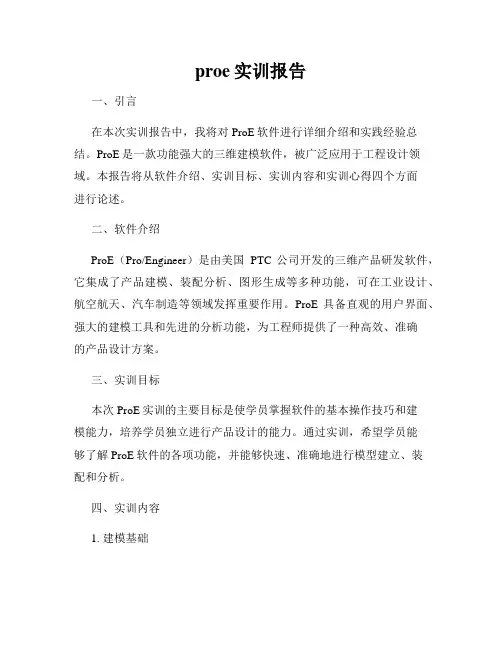 proe 实训报告

一、引言

在本次实训报告中，我将对 ProE 软件进行详细介绍和实践经验总结。ProE 是一款功能强大的三维建模软件，被广泛应用于工程设计领域。本报告将从软件介绍、实训目标、实训内容和实训心得四个方面进行论述。

二、软件介绍

ProE（Pro/Engineer）是由美国 PTC 公司开发的三维产品研发软件，它集成了产品建模、装配分析、图形生成等多种功能，可在工业设计、航空航天、汽车制造等领域发挥重要作用。ProE 具备直观的用户界面、强大的建模工具和先进的分析功能，为工程师提供了一种高效、准确的产品设计方案。

三、实训目标

本次 ProE 实训的主要目标是使学员掌握软件的基本操作技巧和建模能力，培养学员独立进行产品设计的能力。通过实训，希望学员能够了解 ProE 软件的各项功能，并能够快速、准确地进行模型建立、装配和分析。

四、实训内容

1. 建模基础